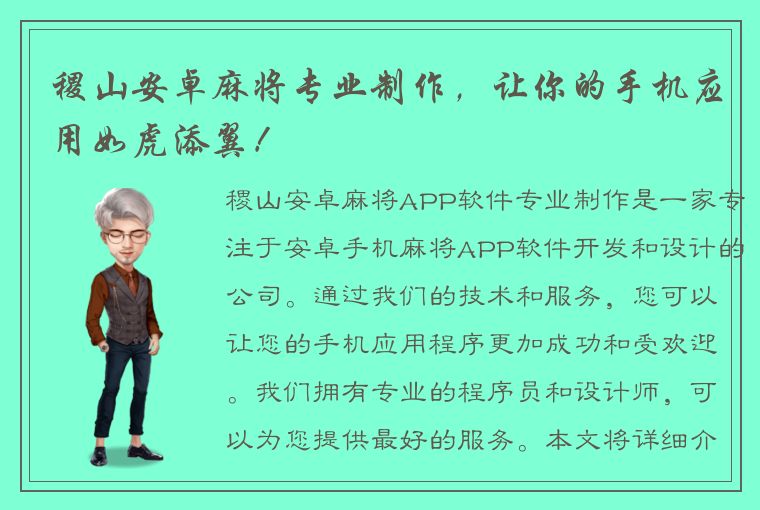 稷山安卓麻将专业制作，让你的手机应用如虎添翼！

稷山安卓麻将APP软件专业制作是一家专注于安卓手机麻将APP软件开发和设计的公司。通过我们的技术和服务，您可以让您的手机应用程序更加成功和受欢迎。我们拥有专业的程序员和设计师，可以为您提供最好的服务。本文将详细介